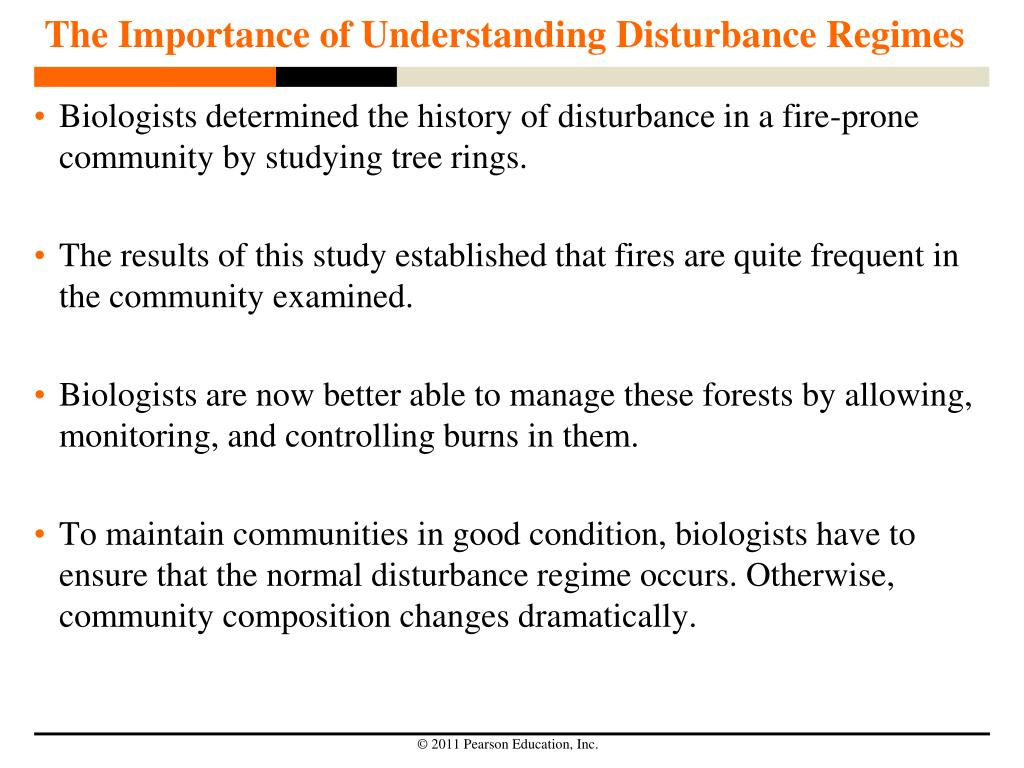 The Importance of Understanding Disturbance Regimes

• Biologists determined the history of disturbance in a fire-prone community by studying tree rings.

• The results of this study established that fires are quite frequent in the community examined.

• Biologists are now better able to manage these forests by allowing, monitoring, and controlling burns in them.

• To maintain communities in good condition, biologists have to ensure that the normal disturbance regime occurs. Otherwise, community composition changes dramatically.

© 2011 Pearson Education, Inc.